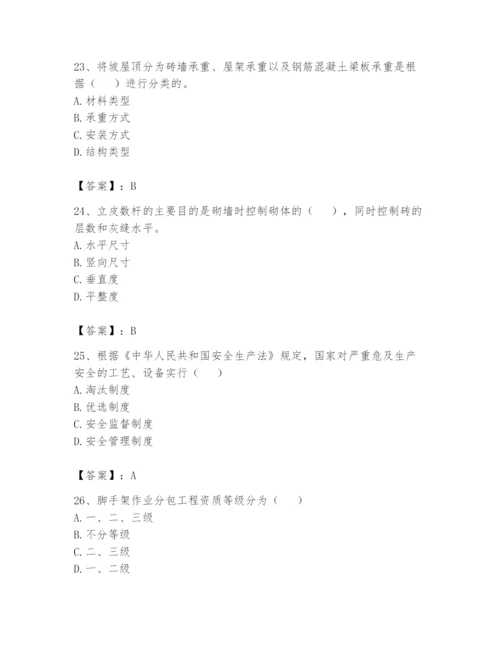 23、将坡屋顶分为砖墙承重、屋架承重以及钢筋混凝土梁板承重是根据（　）进行分类的。
A. 材料类型
B. 承重方式
C. 安装方式
D. 结构类型

【答案】：B

24、立皮数杆的主要目的是砌墙时控制砌体的（　），同时控制砖的层数和灰缝水平。
A. 水平尺寸
B. 竖向尺寸
C. 垂直度
D. 平整度

【答案】：B

25、根据《中华人民共和国安全生产法》规定，国家对严重危及生产安全的工艺、设备实行（　）
A. 淘汰制度
B. 优选制度
C. 安全监督制度
D. 安全管理制度

【答案】：A

26、脚手架作业分包工程资质等级分为（　）
A. 一、二、三级
B. 不分等级
C. 二、三级
D. 一、二级